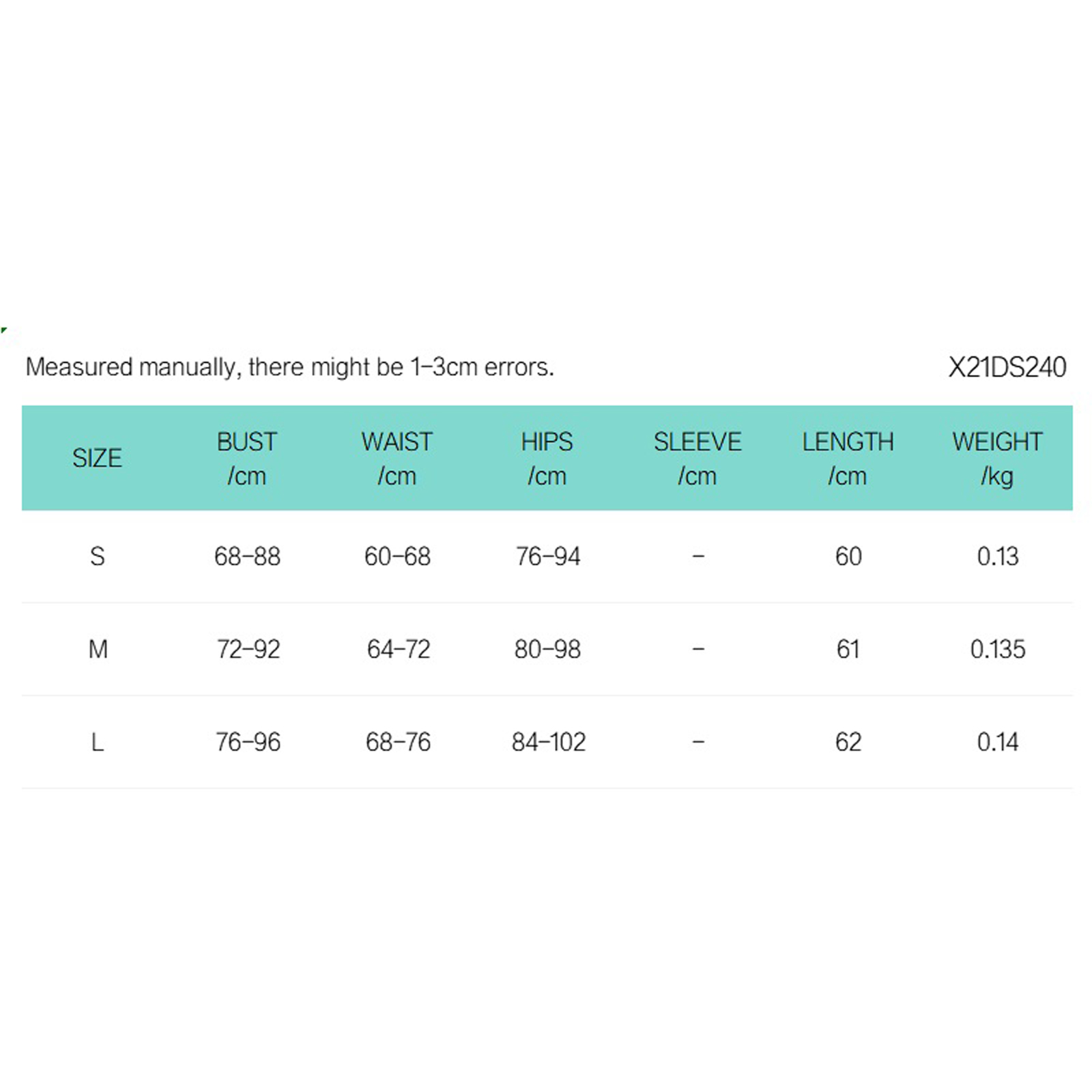 Measured manually, there might be 1-3cm errors.

X21DS240

| SIZE | BUST /cm | WAIST /cm | HIPS /cm | SLEEVE /cm | LENGTH /cm | WEIGHT /kg |
|---|---|---|---|---|---|---|
| S | 68-88 | 60-68 | 76-94 | - | 60 | 0.13 |
| M | 72-92 | 64-72 | 80-98 | - | 61 | 0.135 |
| L | 76-96 | 68-76 | 84-102 | - | 62 | 0.14 |